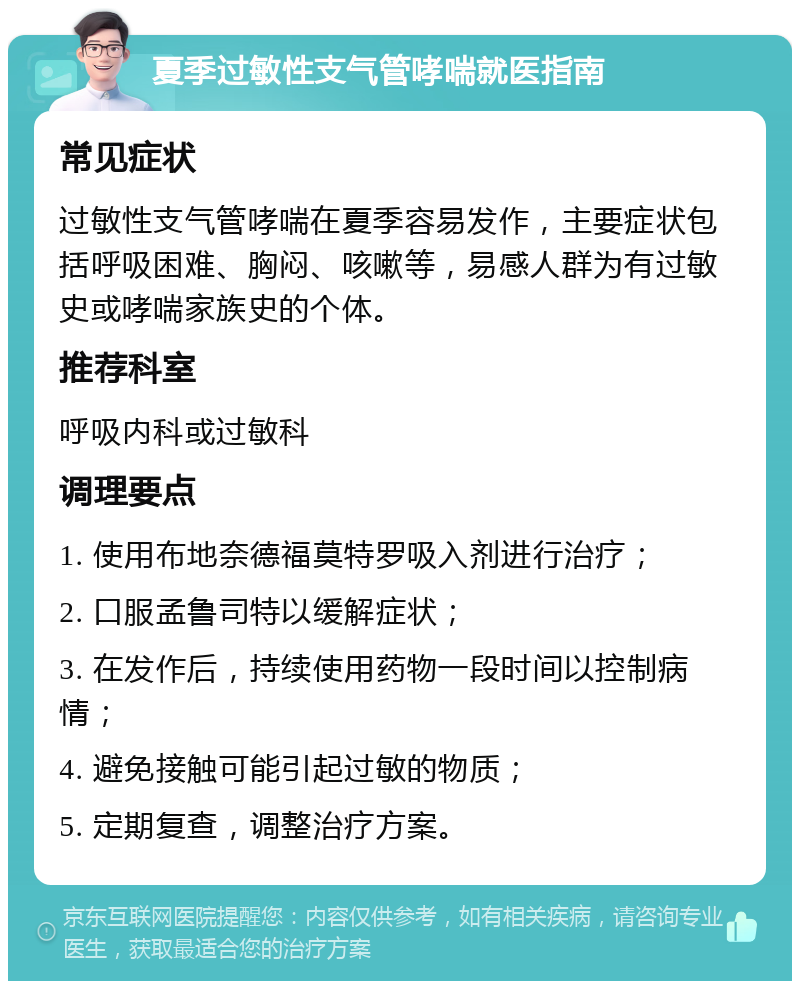 夏季过敏性支气管哮喘就医指南

常见症状

过敏性支气管哮喘在夏季容易发作，主要症状包括呼吸困难、胸闷、咳嗽等，易感人群为有过敏史或哮喘家族史的个体。

推荐科室

呼吸内科或过敏科

调理要点

1. 使用布地奈德福莫特罗吸入剂进行治疗；

2. 口服孟鲁司特以缓解症状；

3. 在发作后，持续使用药物一段时间以控制病情；

4. 避免接触可能引起过敏的物质；

5. 定期复查，调整治疗方案。

京东互联网医院提醒您：内容仅供参考，如有相关疾病，请咨询专业医生，获取最适合您的治疗方案